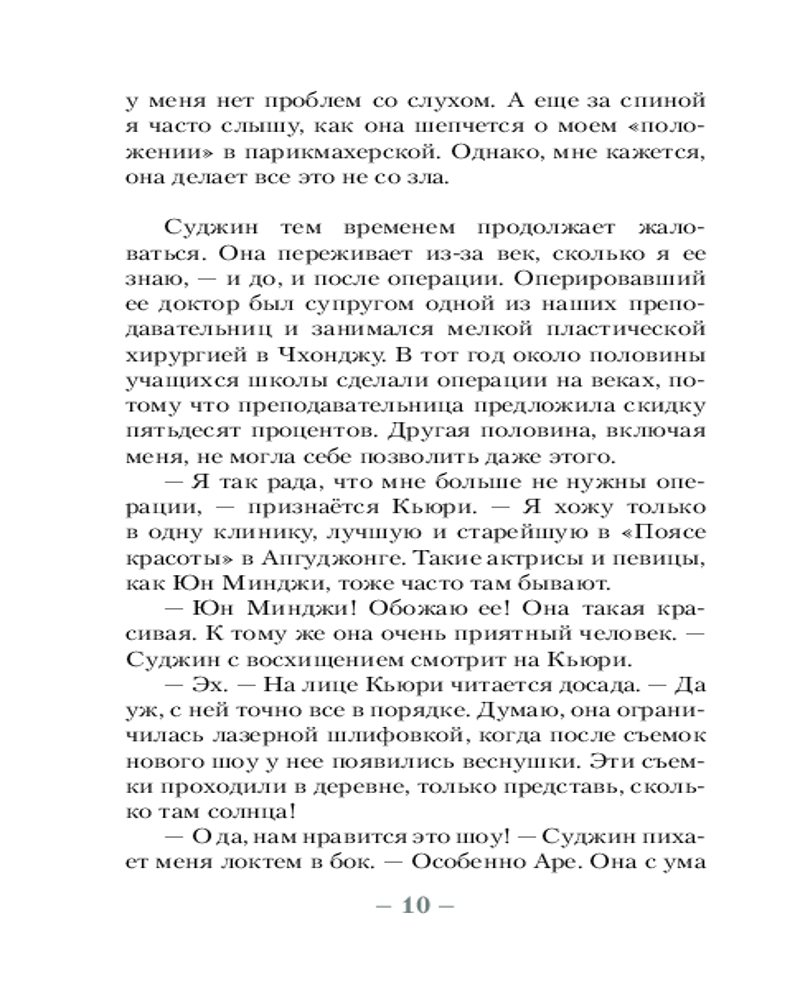 у меня нет проблем со слухом. А еще за спиной я часто слышу, как она шепчется о моем «положении» в парикмахерской. Однако, мне кажется, она делает все это не со зла.

Суджин тем временем продолжает жаловаться. Она переживает из-за век, сколько я ее знаю, — и до, и после операции. Оперировавший ее доктор был супругом одной из наших преподавательниц и занимался мелкой пластической хирургией в Чхонджу. В тот год около половины учащихся школы сделали операции на веках, потому что преподавательница предложила скидку пятьдесят процентов. Другая половина, включая меня, не могла себе позволить даже этого.

— Я так рада, что мне больше не нужны операции, — признаётся Кьюри. — Я хожу только в одну клинику, лучшую и старейшую в «Поясе красоты» в Апгуджонге. Такие актрисы и певицы, как Юн Минджи, тоже часто там бывают.

— Юн Минджи! Обожаю ее! Она такая красивая. К тому же она очень приятный человек. — Суджин с восхищением смотрит на Кьюри.

— Эх. — На лице Кьюри читается досада. — Да уж, с ней точно все в порядке. Думаю, она ограничилась лазерной шлифовкой, когда после съемок нового шоу у нее появились веснушки. Эти съемки проходили в деревне, только представь, сколько там солнца!

— О да, нам нравится это шоу! — Суджин пихает меня локтем в бок. — Особенно Аре. Она с ума

— 10 —